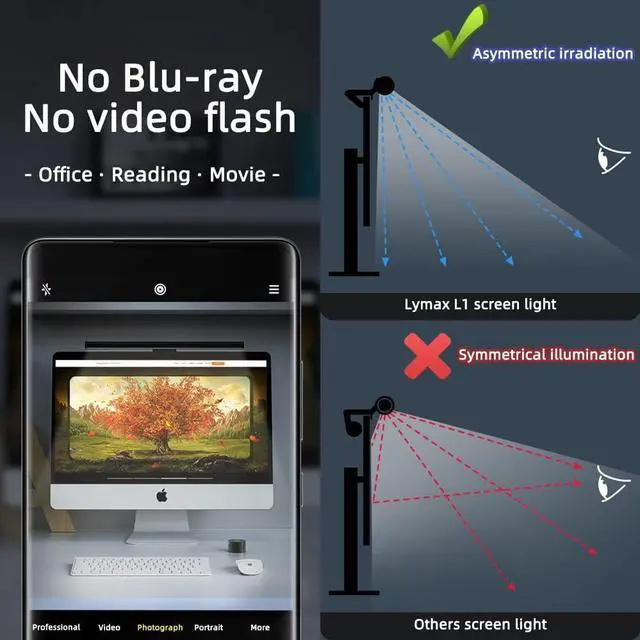 No Blu-ray
No video flash

- Office · Reading · Movie -

Professional Video Photograph Portrait More

Asymmetric irradiation

Lymax L1 screen light

Symmetrical illumination

Others screen light